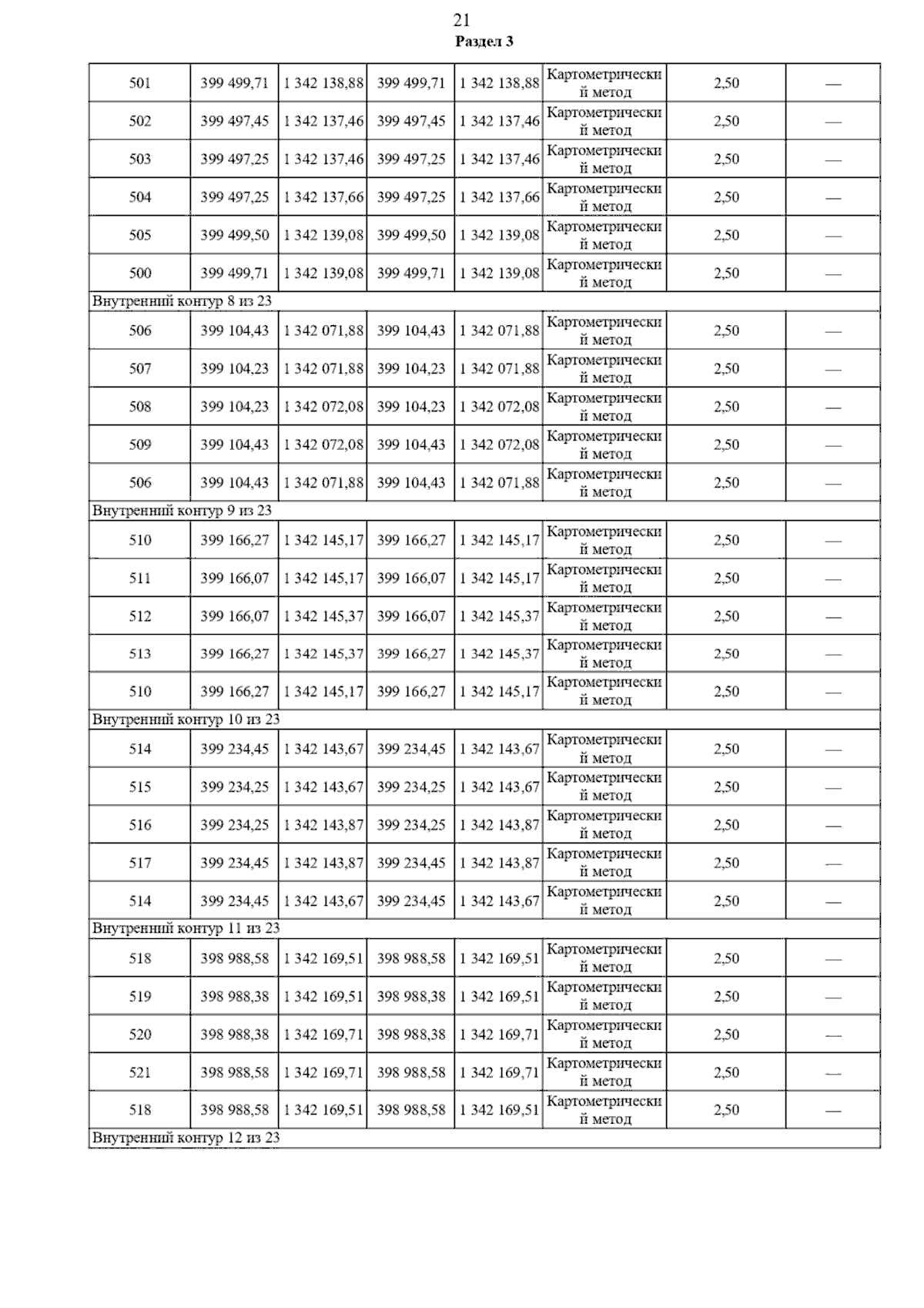 21
Раздел 3

| 501 | 399 499,71 | 1 342 138,88 | 399 499,71 | 1 342 138,88 | Картометрический метод | 2,50 | — |
|---|---|---|---|---|---|---|---|
| 502 | 399 497,45 | 1 342 137,46 | 399 497,45 | 1 342 137,46 | Картометрический метод | 2,50 | — |
| 503 | 399 497,25 | 1 342 137,46 | 399 497,25 | 1 342 137,46 | Картометрический метод | 2,50 | — |
| 504 | 399 497,25 | 1 342 137,66 | 399 497,25 | 1 342 137,66 | Картометрический метод | 2,50 | — |
| 505 | 399 499,50 | 1 342 139,08 | 399 499,50 | 1 342 139,08 | Картометрический метод | 2,50 | — |
| 500 | 399 499,71 | 1 342 139,08 | 399 499,71 | 1 342 139,08 | Картометрический метод | 2,50 | — |
| Внутренний контур 8 из 23 | | | | | | | |
| 506 | 399 104,43 | 1 342 071,88 | 399 104,43 | 1 342 071,88 | Картометрический метод | 2,50 | — |
| 507 | 399 104,23 | 1 342 071,88 | 399 104,23 | 1 342 071,88 | Картометрический метод | 2,50 | — |
| 508 | 399 104,23 | 1 342 072,08 | 399 104,23 | 1 342 072,08 | Картометрический метод | 2,50 | — |
| 509 | 399 104,43 | 1 342 072,08 | 399 104,43 | 1 342 072,08 | Картометрический метод | 2,50 | — |
| 506 | 399 104,43 | 1 342 071,88 | 399 104,43 | 1 342 071,88 | Картометрический метод | 2,50 | — |
| Внутренний контур 9 из 23 | | | | | | | |
| 510 | 399 166,27 | 1 342 145,17 | 399 166,27 | 1 342 145,17 | Картометрический метод | 2,50 | — |
| 511 | 399 166,07 | 1 342 145,17 | 399 166,07 | 1 342 145,17 | Картометрический метод | 2,50 | — |
| 512 | 399 166,07 | 1 342 145,37 | 399 166,07 | 1 342 145,37 | Картометрический метод | 2,50 | — |
| 513 | 399 166,27 | 1 342 145,37 | 399 166,27 | 1 342 145,37 | Картометрический метод | 2,50 | — |
| 510 | 399 166,27 | 1 342 145,17 | 399 166,27 | 1 342 145,17 | Картометрический метод | 2,50 | — |
| Внутренний контур 10 из 23 | | | | | | | |
| 514 | 399 234,45 | 1 342 143,67 | 399 234,45 | 1 342 143,67 | Картометрический метод | 2,50 | — |
| 515 | 399 234,25 | 1 342 143,67 | 399 234,25 | 1 342 143,67 | Картометрический метод | 2,50 | — |
| 516 | 399 234,25 | 1 342 143,87 | 399 234,25 | 1 342 143,87 | Картометрический метод | 2,50 | — |
| 517 | 399 234,45 | 1 342 143,87 | 399 234,45 | 1 342 143,87 | Картометрический метод | 2,50 | — |
| 514 | 399 234,45 | 1 342 143,67 | 399 234,45 | 1 342 143,67 | Картометрический метод | 2,50 | — |
| Внутренний контур 11 из 23 | | | | | | | |
| 518 | 398 988,58 | 1 342 169,51 | 398 988,58 | 1 342 169,51 | Картометрический метод | 2,50 | — |
| 519 | 398 988,38 | 1 342 169,51 | 398 988,38 | 1 342 169,51 | Картометрический метод | 2,50 | — |
| 520 | 398 988,38 | 1 342 169,71 | 398 988,38 | 1 342 169,71 | Картометрический метод | 2,50 | — |
| 521 | 398 988,58 | 1 342 169,71 | 398 988,58 | 1 342 169,71 | Картометрический метод | 2,50 | — |
| 518 | 398 988,58 | 1 342 169,51 | 398 988,58 | 1 342 169,51 | Картометрический метод | 2,50 | — |
| Внутренний контур 12 из 23 | | | | | | | |